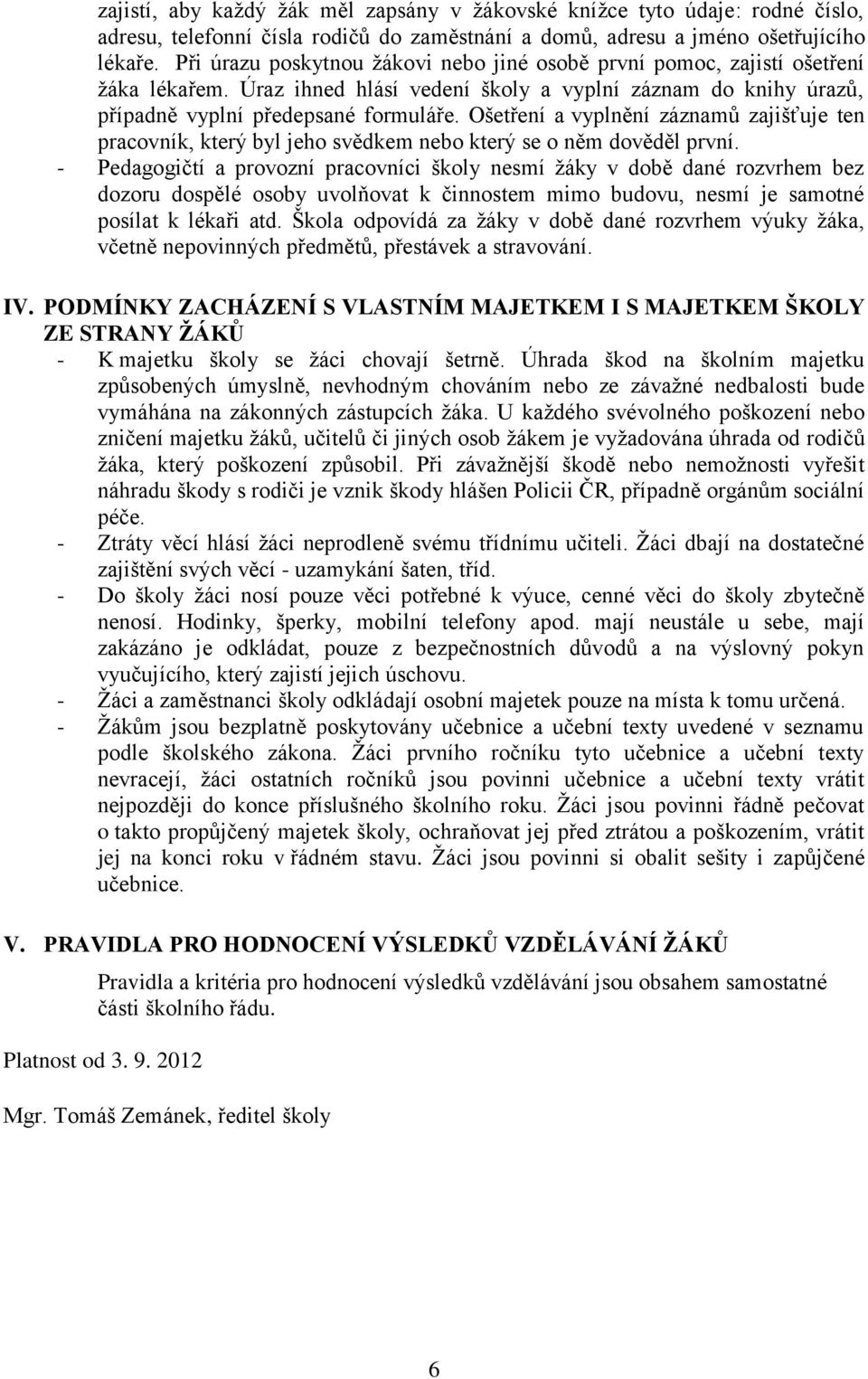 zajistí, aby každý žák měl zapsány v žákovské knížce tyto údaje: rodné číslo, adresu, telefonní čísla rodičů do zaměstnání a domů, adresu a jméno ošetřujícího lékaře. Při úrazu poskytnou žákovi nebo jiné osobě první pomoc, zajistí ošetření žáka lékařem. Úraz ihned hlásí vedení školy a vyplní záznam do knihy úrazů, případně vyplní předepsané formuláře. Ošetření a vyplnění záznamů zajišťuje ten pracovník, který byl jeho svědkem nebo který se o něm dověděl první.
- Pedagogičtí a provozní pracovníci školy nesmí žáky v době dané rozvrhem bez dozoru dospělé osoby uvolňovat k činnostem mimo budovu, nesmí je samotné posílat k lékaři atd. Škola odpovídá za žáky v době dané rozvrhem výuky žáka, včetně nepovinných předmětů, přestávek a stravování.

IV. PODMÍNKY ZACHÁZENÍ S VLASTNÍM MAJETKEM I S MAJETKEM ŠKOLY ZE STRANY ŽÁKŮ
- K majetku školy se žáci chovají šetrně. Úhrada škod na školním majetku způsobených úmyslně, nevhodným chováním nebo ze závažné nedbalosti bude vymáhána na zákonných zástupcích žáka. U každého svévolného poškození nebo zničení majetku žáků, učitelů či jiných osob žákem je vyžadována úhrada od rodičů žáka, který poškození způsobil. Při závažnější škodě nebo nemožnosti vyřešit náhradu škody s rodiči je vznik škody hlášen Policii ČR, případně orgánům sociální péče.
- Ztráty věcí hlásí žáci neprodleně svému třídnímu učiteli. Žáci dbají na dostatečné zajištění svých věcí - uzamykání šaten, tříd.
- Do školy žáci nosí pouze věci potřebné k výuce, cenné věci do školy zbytečně nenosí. Hodinky, šperky, mobilní telefony apod. mají neustále u sebe, mají zakázáno je odkládat, pouze z bezpečnostních důvodů a na výslovný pokyn vyučujícího, který zajistí jejich úschovu.
- Žáci a zaměstnanci školy odkládají osobní majetek pouze na místa k tomu určená.
- Žákům jsou bezplatně poskytovány učebnice a učební texty uvedené v seznamu podle školského zákona. Žáci prvního ročníku tyto učebnice a učební texty nevracejí, žáci ostatních ročníků jsou povinni učebnice a učební texty vrátit nejpozději do konce příslušného školního roku. Žáci jsou povinni řádně pečovat o takto propůjčený majetek školy, ochraňovat jej před ztrátou a poškozením, vrátit jej na konci roku v řádném stavu. Žáci jsou povinni si obalit sešity i zapůjčené učebnice.

V. PRAVIDLA PRO HODNOCENÍ VÝSLEDKŮ VZDĚLÁVÁNÍ ŽÁKŮ

Pravidla a kritéria pro hodnocení výsledků vzdělávání jsou obsahem samostatné části školního řádu.

Platnost od 3. 9. 2012

Mgr. Tomáš Zemánek, ředitel školy

6